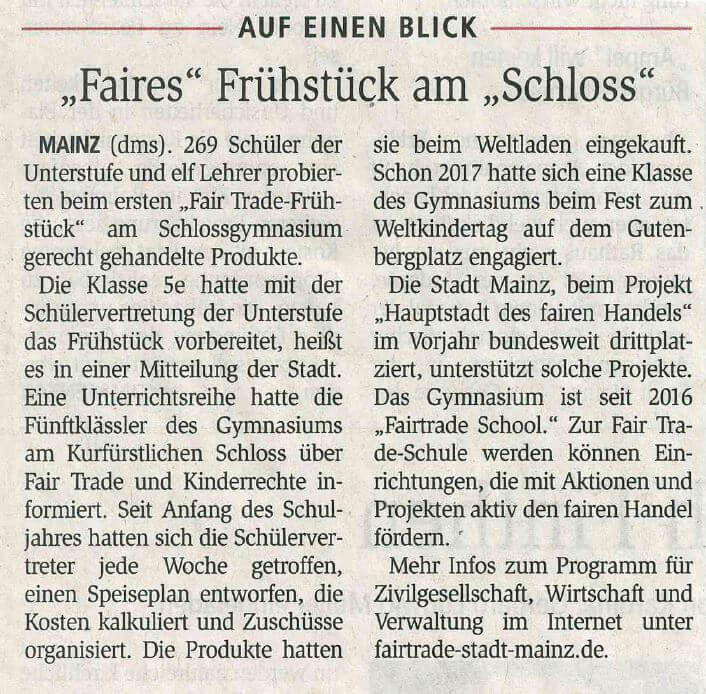 AUF EINEN BLICK

„Faires“ Frühstück am „Schloss“

MAINZ (dms). 269 Schüler der Unterstufe und elf Lehrer probierten beim ersten „Fair Trade-Frühstück“ am Schlossgymnasium gerecht gehandelte Produkte.

Die Klasse 5e hatte mit der Schülervertretung der Unterstufe das Frühstück vorbereitet, heißt es in einer Mitteilung der Stadt. Eine Unterrichtsreihe hatte die Fünftklässler des Gymnasiums am Kurfürstlichen Schloss über Fair Trade und Kinderrechte informiert. Seit Anfang des Schuljahres hatten sich die Schülervertreter jede Woche getroffen, einen Speiseplan entworfen, die Kosten kalkuliert und Zuschüsse organisiert. Die Produkte hatten sie beim Weltladen eingekauft. Schon 2017 hatte sich eine Klasse des Gymnasiums beim Fest zum Weltkindertag auf dem Gutenbergplatz engagiert.

Die Stadt Mainz, beim Projekt „Hauptstadt des fairen Handels“ im Vorjahr bundesweit drittplatziert, unterstützt solche Projekte. Das Gymnasium ist seit 2016 „Fairtrade School.“ Zur Fair Trade-Schule werden können Einrichtungen, die mit Aktionen und Projekten aktiv den fairen Handel fördern.

Mehr Infos zum Programm für Zivilgesellschaft, Wirtschaft und Verwaltung im Internet unter fairtrade-stadt-mainz.de.